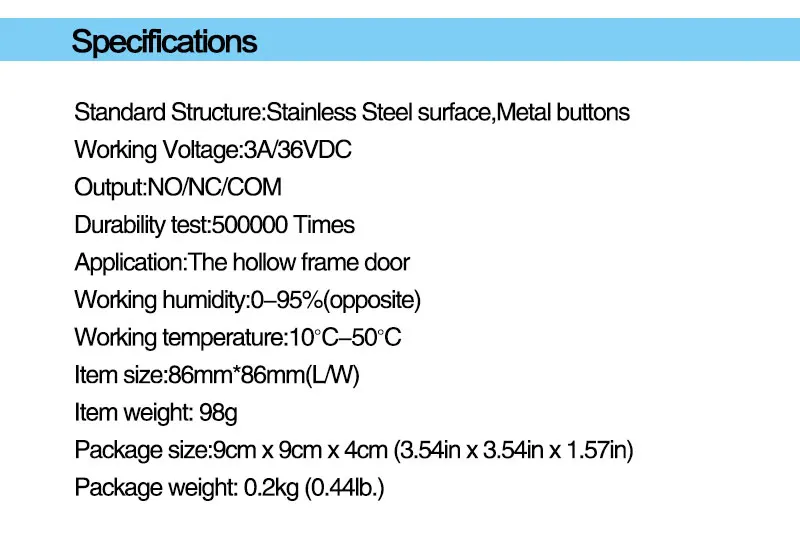 Specifications

Standard Structure:Stainless Steel surface,Metal buttons

Working Voltage:3A/36VDC

Output:NO/NC/COM

Durability test:500000 Times

Application:The hollow frame door

Working humidity:0–95%(opposite)

Working temperature:10°C–50°C

Item size:86mm*86mm(L/W)

Item weight: 98g

Package size:9cm x 9cm x 4cm (3.54in x 3.54in x 1.57in)

Package weight: 0.2kg (0.44lb.)